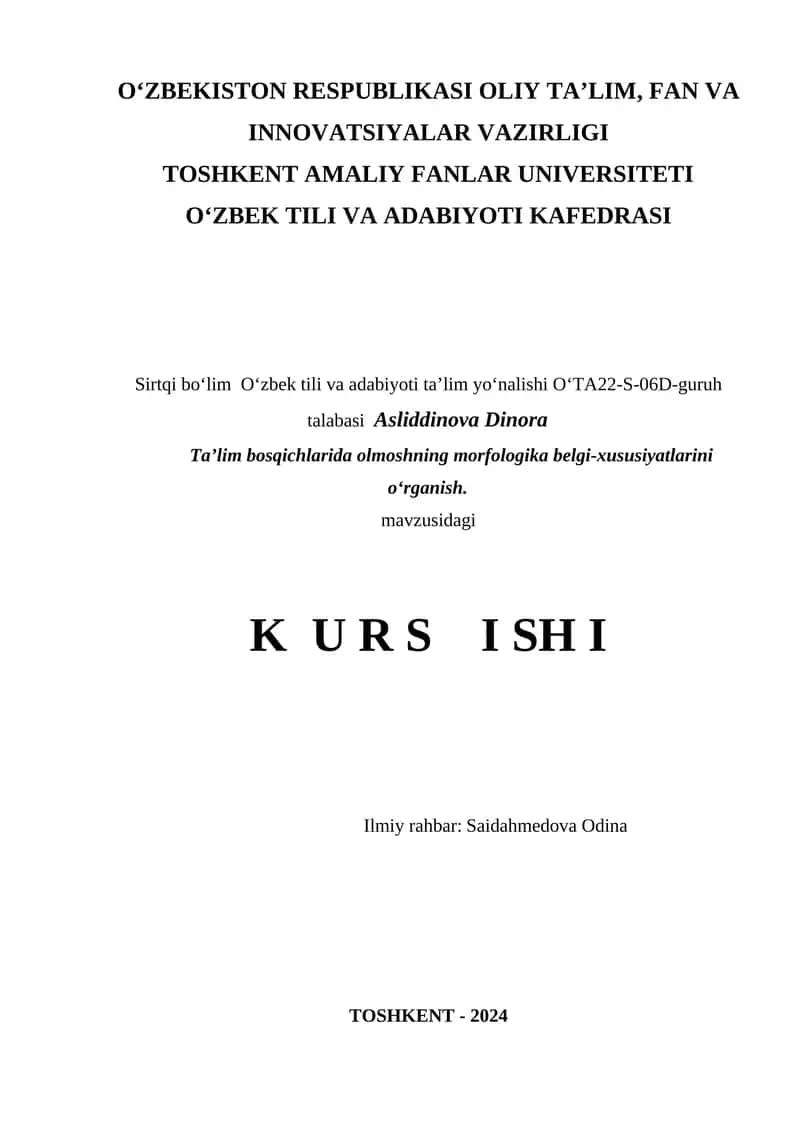 O‘ZBEKISTON RESPUBLIKASI OLIY TA’LIM, FAN VA INNOVATSIYALAR VAZIRLIGI
TOSHKENT AMALIY FANLAR UNIVERSITETI
O‘ZBEK TILI VA ADABIYOTI KAFEDRASI

Sirtqi bo‘lim O‘zbek tili va adabiyoti ta’lim yo‘nalishi O‘TA22-S-06D-guruh talabasi Asliddinova Dinora
Ta’lim bosqichlarida olmoshning morfologika belgi-xususiyatlarini o‘rganish.
mavzusidagi

K U R S I SH I

Ilmiy rahbar: Saidahmedova Odina

TOSHKENT - 2024